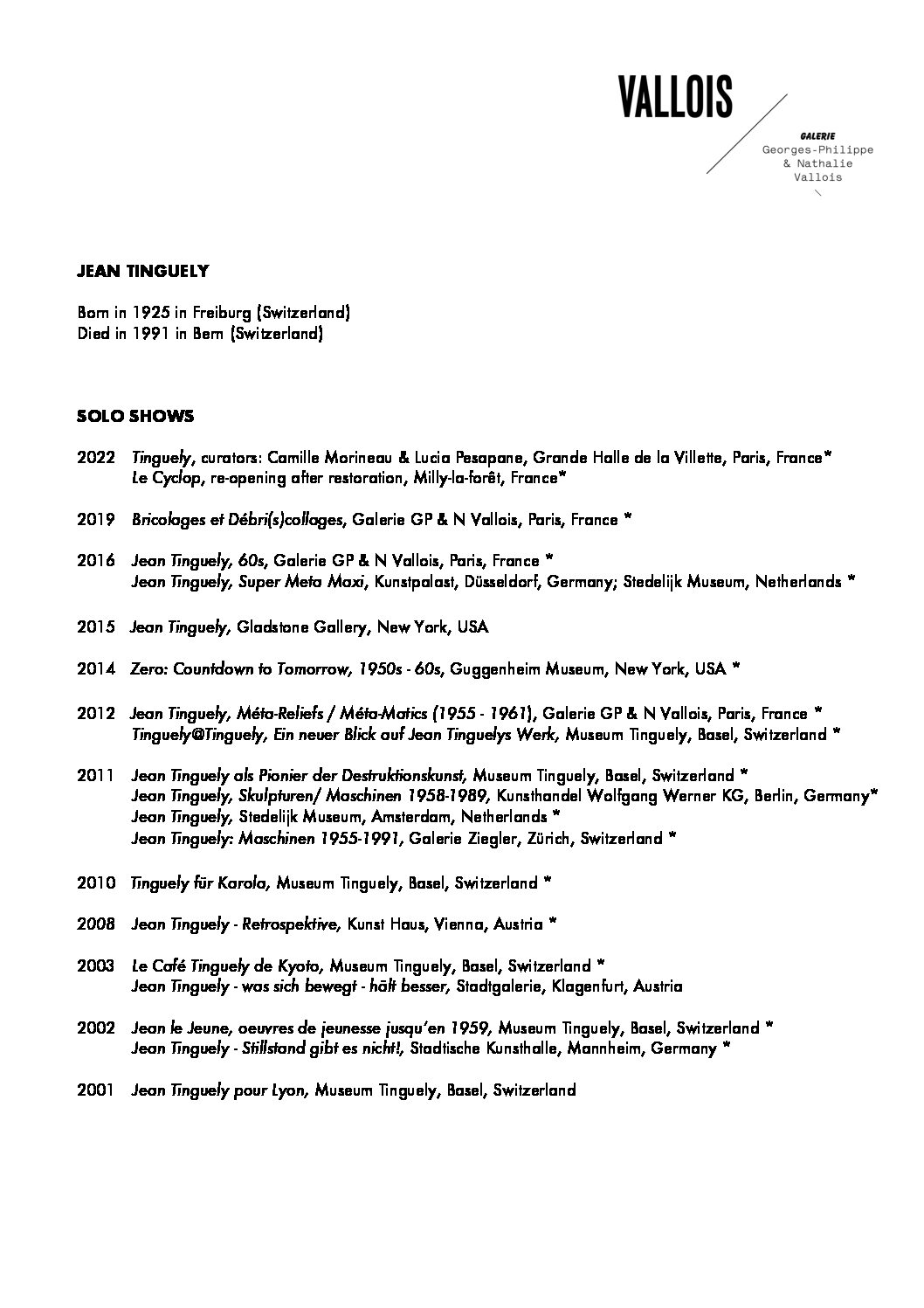 VALLOIS

GALERIE
Georges-Philippe
& Nathalie
Vallois

JEAN TINGUELY

Born in 1925 in Freiburg (Switzerland)
Died in 1991 in Bern (Switzerland)

SOLO SHOWS

2022 Tinguely, curators: Camille Morineau & Lucia Pesapane, Grande Halle de la Villette, Paris, France*
Le Cyclop, re-opening after restoration, Milly-la-forêt, France*

2019 Bricolages et Débri(s)collages, Galerie GP & N Vallois, Paris, France *

2016 Jean Tinguely, 60s, Galerie GP & N Vallois, Paris, France *
Jean Tinguely, Super Meta Maxi, Kunstpalast, Düsseldorf, Germany; Stedelijk Museum, Netherlands *

2015 Jean Tinguely, Gladstone Gallery, New York, USA

2014 Zero: Countdown to Tomorrow, 1950s - 60s, Guggenheim Museum, New York, USA *

2012 Jean Tinguely, Méta-Reliefs / Méta-Matics (1955 - 1961), Galerie GP & N Vallois, Paris, France *
Tinguely@Tinguely, Ein neuer Blick auf Jean Tinguelys Werk, Museum Tinguely, Basel, Switzerland *

2011 Jean Tinguely als Pionier der Destruktionskunst, Museum Tinguely, Basel, Switzerland *
Jean Tinguely, Skulpturen/ Maschinen 1958-1989, Kunsthandel Wolfgang Werner KG, Berlin, Germany*
Jean Tinguely, Stedelijk Museum, Amsterdam, Netherlands *
Jean Tinguely: Maschinen 1955-1991, Galerie Ziegler, Zürich, Switzerland *

2010 Tinguely für Karola, Museum Tinguely, Basel, Switzerland *

2008 Jean Tinguely - Retrospektive, Kunst Haus, Vienna, Austria *

2003 Le Café Tinguely de Kyoto, Museum Tinguely, Basel, Switzerland *
Jean Tinguely - was sich bewegt - hält besser, Stadtgalerie, Klagenfurt, Austria

2002 Jean le Jeune, oeuvres de jeunesse jusqu'en 1959, Museum Tinguely, Basel, Switzerland *
Jean Tinguely - Stillstand gibt es nicht!, Stadtische Kunsthalle, Mannheim, Germany *

2001 Jean Tinguely pour Lyon, Museum Tinguely, Basel, Switzerland